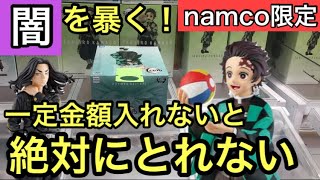 闇 を暴く！ namco限定

一定金額入れないと

絶対にとれない